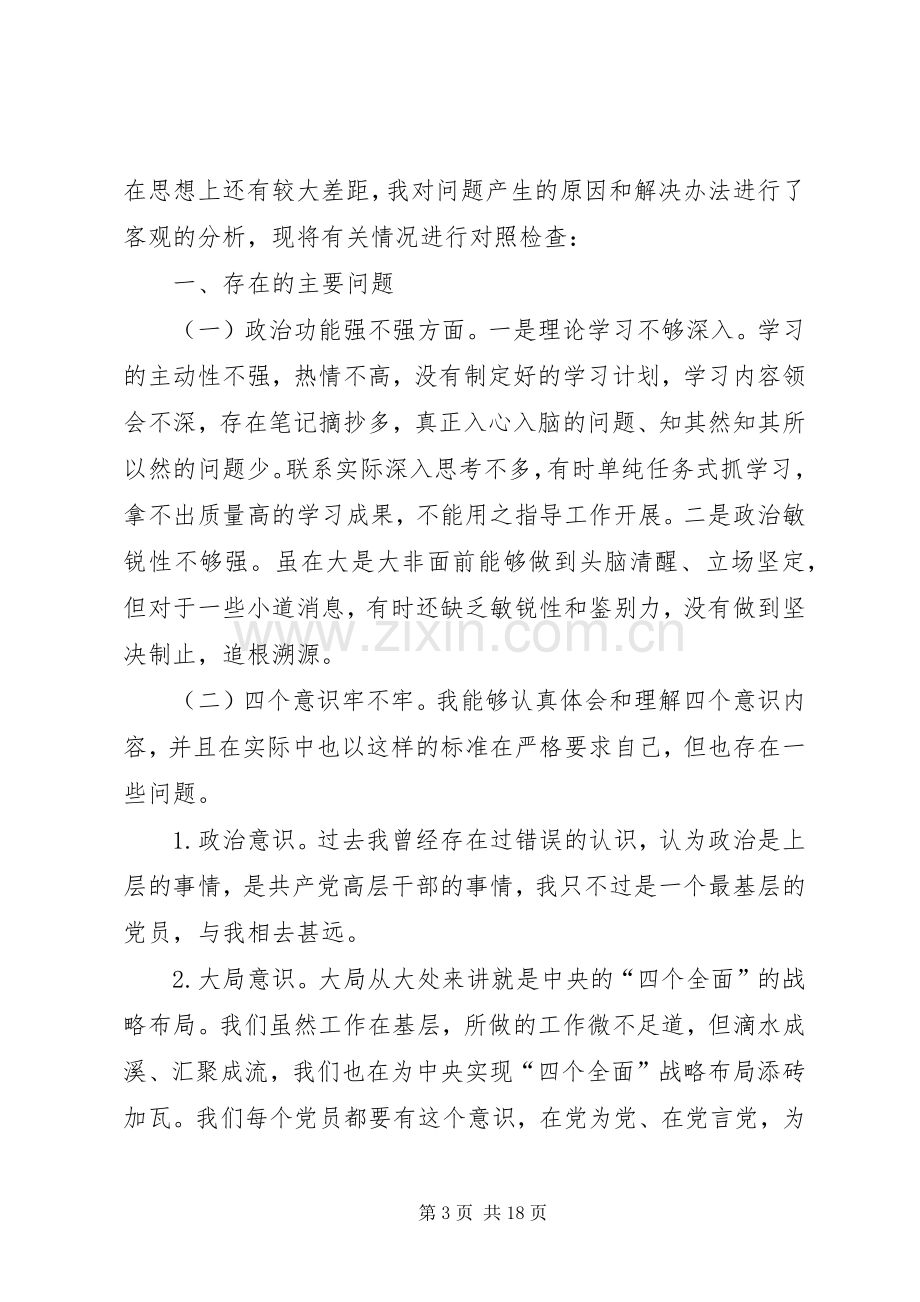 在思想上还有较大差距，我对问题产生的原因和解决办法进行了客观的分析，现将有关情况进行对照检查：

一、存在的主要问题

（一）政治功能强不强方面。一是理论学习不够深入。学习的主动性不强，热情不高，没有制定好的学习计划，学习内容领会不深，存在笔记摘抄多，真正入心入脑的问题、知其然知其所以然的问题少。联系实际深入思考不多，有时单纯任务式抓学习，拿不出质量高的学习成果，不能用之指导工作开展。二是政治敏锐性不够强。虽在大是大非面前能够做到头脑清醒、立场坚定，但对于一些小道消息，有时还缺乏敏锐性和鉴别力，没有做到坚决制止，追根溯源。

（二）四个意识牢不牢。我能够认真体会和理解四个意识内容，并且在实际中也以这样的标准在严格要求自己，但也存在一些问题。

1.政治意识。过去我曾经存在过错误的认识，认为政治是上层的事情，是共产党高层干部的事情，我只不过是一个最基层的党员，与我相去甚远。

2.大局意识。大局从大处来讲就是中央的“四个全面”的战略布局。我们虽然工作在基层，所做的工作微不足道，但滴水成溪、汇聚成流，我们也在为中央实现“四个全面”战略布局添砖加瓦。我们每个党员都要有这个意识，在党为党、在党言党，为

第3页 共18页

www.zixin.com.cn